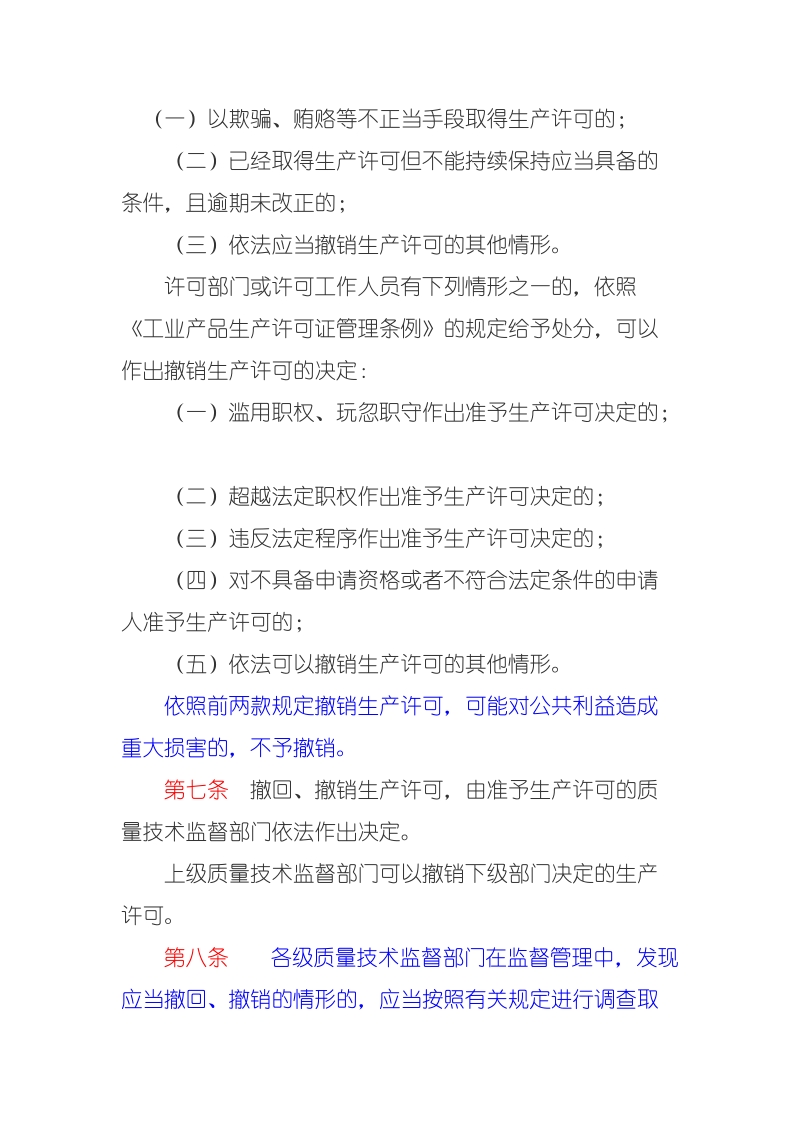 （一）以欺骗、贿赂等不正当手段取得生产许可的；

（二）已经取得生产许可但不能持续保持应当具备的条件，且逾期未改正的；

（三）依法应当撤销生产许可的其他情形。

许可部门或许可工作人员有下列情形之一的，依照《工业产品生产许可证管理条例》的规定给予处分，可以作出撤销生产许可的决定：

（一）滥用职权、玩忽职守作出准予生产许可决定的；

（二）超越法定职权作出准予生产许可决定的；

（三）违反法定程序作出准予生产许可决定的；

（四）对不具备申请资格或者不符合法定条件的申请人准予生产许可的；

（五）依法可以撤销生产许可的其他情形。

依照前两款规定撤销生产许可，可能对公共利益造成重大损害的，不予撤销。

第七条　撤回、撤销生产许可，由准予生产许可的质量技术监督部门依法作出决定。

上级质量技术监督部门可以撤销下级部门决定的生产许可。

第八条　　各级质量技术监督部门在监督管理中，发现应当撤回、撤销的情形的，应当按照有关规定进行调查取